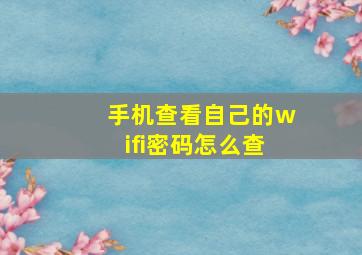 手机查看自己的wifi密码怎么查